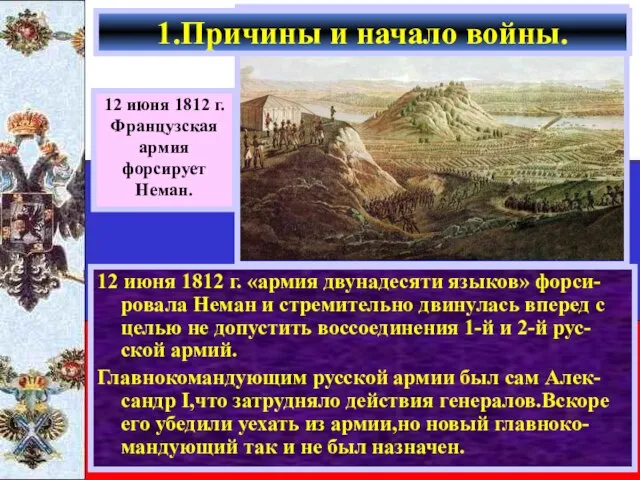 1.Причины и начало войны.

12 июня 1812 г. Французская армия форсирует Неман.

12 июня 1812 г. «армия двунадесяти языков» форсировала Неман и стремительно двинулась вперед с целью не допустить воссоединения 1-й и 2-й русской армий.

Главнокомандующим русской армии был сам Александр I,что затрудняло действия генералов.Вскоре его убедили уехать из армии,но новый главнокомандующий так и не был назначен.